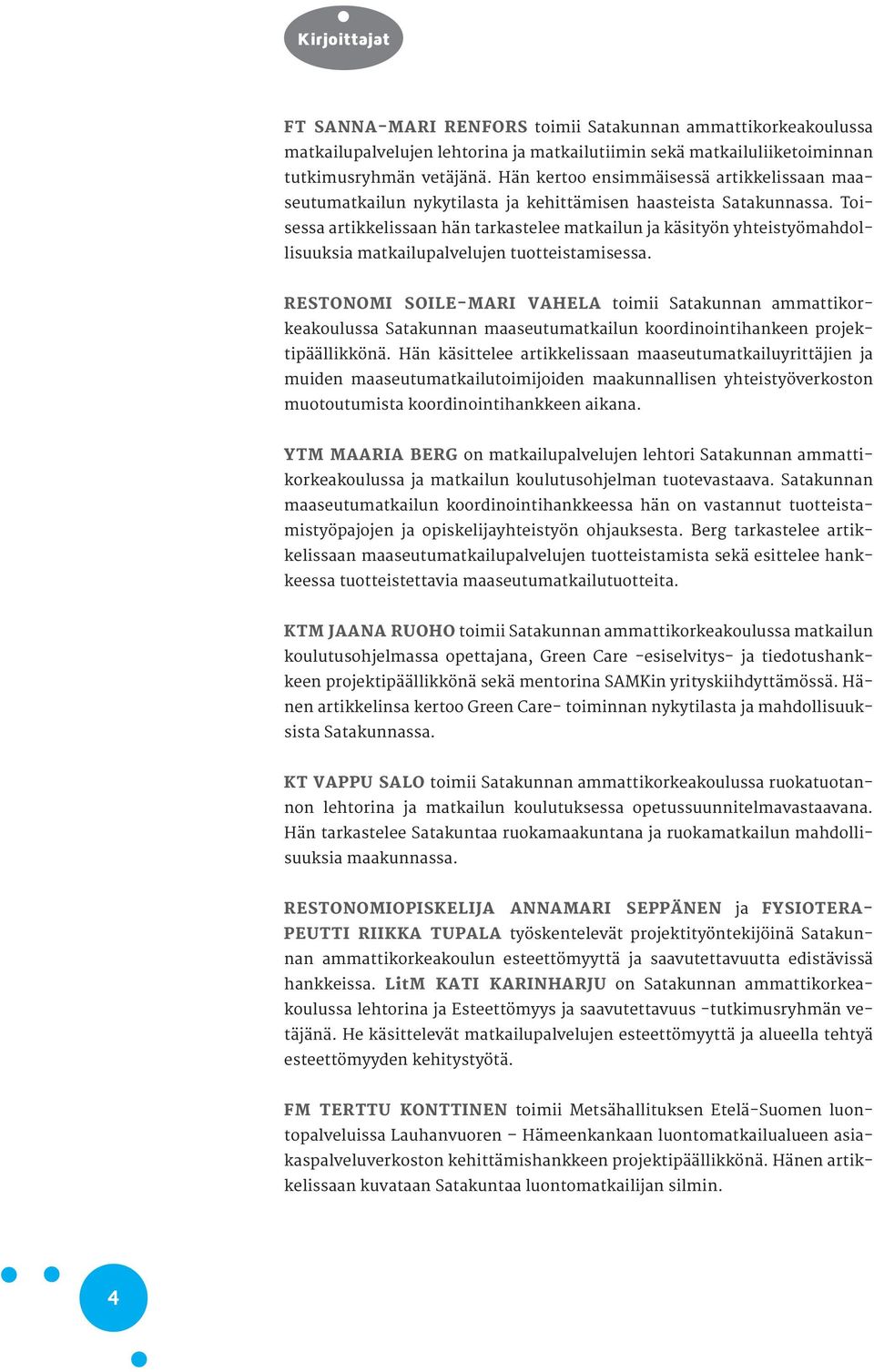 Kirjoittajat

FT SANNA-MARI RENFORS toimii Satakunnan ammattikorkeakoulussa matkailupalvelujen lehtorina ja matkailutiimin sekä matkailuliiketoiminnan tutkimusryhmän vetäjänä. Hän kertoo ensimmäisessä artikkelissaan maaseutumatkailun nykytilasta ja kehittämisen haasteista Satakunnassa. Toisessa artikkelissaan hän tarkastelee matkailun ja käsityön yhteistyömahdollisuuksia matkailupalvelujen tuotteistamisessa.

RESTONOMI SOILE-MARI VAHELA toimii Satakunnan ammattikorkeakoulussa Satakunnan maaseutumatkailun koordinointihankeen projektipäällikkönä. Hän käsittelee artikkelissaan maaseutumatkailuyrittäjien ja muiden maaseutumatkailutoimijoiden maakunnallisen yhteistyöverkoston muotoutumista koordinointihankkeen aikana.

YTM MAARIA BERG on matkailupalvelujen lehtori Satakunnan ammattikorkeakoulussa ja matkailun koulutusohjelman tuotevastaava. Satakunnan maaseutumatkailun koordinointihankkeessa hän on vastannut tuotteistamistyöpajojen ja opiskelijayhteistyön ohjauksesta. Berg tarkastelee artikkelissaan maaseutumatkailupalvelujen tuotteistamista sekä esittelee hankkeessa tuotteistettavia maaseutumatkailutuotteita.

KTM JAANA RUOHO toimii Satakunnan ammattikorkeakoulussa matkailun koulutusohjelmassa opettajana, Green Care -esiselvitys- ja tiedotushankkeen projektipäällikkönä sekä mentorina SAMKin yrityskiihdyttämössä. Hänen artikkelinsa kertoo Green Care- toiminnan nykytilasta ja mahdollisuuksista Satakunnassa.

KT VAPPU SALO toimii Satakunnan ammattikorkeakoulussa ruokatuotannon lehtorina ja matkailun koulutuksessa opetussuunnitelmavastaavana. Hän tarkastelee Satakuntaa ruokamaakuntana ja ruokamatkailun mahdollisuuksia maakunnassa.

RESTONOMIOPISKELIJA ANNAMARI SEPPÄNEN ja FYSIOTERAPEUTTI RIIKKA TUPALA työskentelevät projektityöntekijöinä Satakunnan ammattikorkeakoulun esteettömyyttä ja saavutettavuutta edistävissä hankkeissa. LitM KATI KARINHARJU on Satakunnan ammattikorkeakoulussa lehtorina ja Esteettömyys ja saavutettavuus -tutkimusryhmän vetäjänä. He käsittelevät matkailupalvelujen esteettömyyttä ja alueella tehtyä esteettömyyden kehitystyötä.

FM TERTTU KONTTINEN toimii Metsähallituksen Etelä-Suomen luontopalveluissa Lauhanvuoren – Hämeenkankaan luontomatkailualueen asiakaspalveluverkoston kehittämishankkeen projektipäällikkönä. Hänen artikkelissaan kuvataan Satakuntaa luontomatkailijan silmin.

4